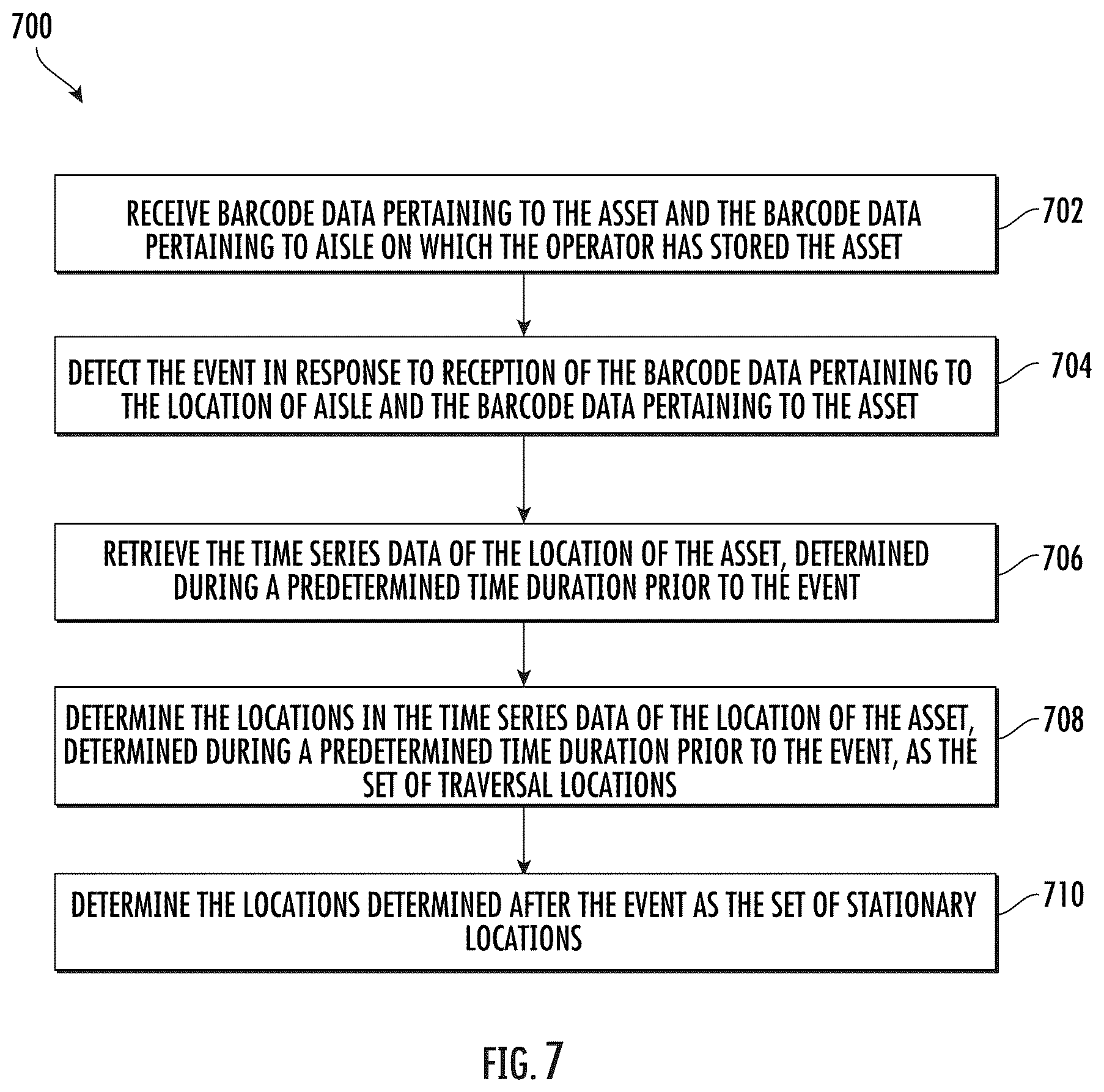 700

RECEIVE BARCODE DATA PERTAINING TO THE ASSET AND THE BARCODE DATA PERTAINING TO AISLE ON WHICH THE OPERATOR HAS STORED THE ASSET

702

DETECT THE EVENT IN RESPONSE TO RECEPTION OF THE BARCODE DATA PERTAINING TO THE LOCATION OF AISLE AND THE BARCODE DATA PERTAINING TO THE ASSET

704

RETRIEVE THE TIME SERIES DATA OF THE LOCATION OF THE ASSET, DETERMINED DURING A PREDETERMINED TIME DURATION PRIOR TO THE EVENT

706

DETERMINE THE LOCATIONS IN THE TIME SERIES DATA OF THE LOCATION OF THE ASSET, DETERMINED DURING A PREDETERMINED TIME DURATION PRIOR TO THE EVENT, AS THE SET OF TRAVERSAL LOCATIONS

708

DETERMINE THE LOCATIONS DETERMINED AFTER THE EVENT AS THE SET OF STATIONARY LOCATIONS

710

FIG. 7